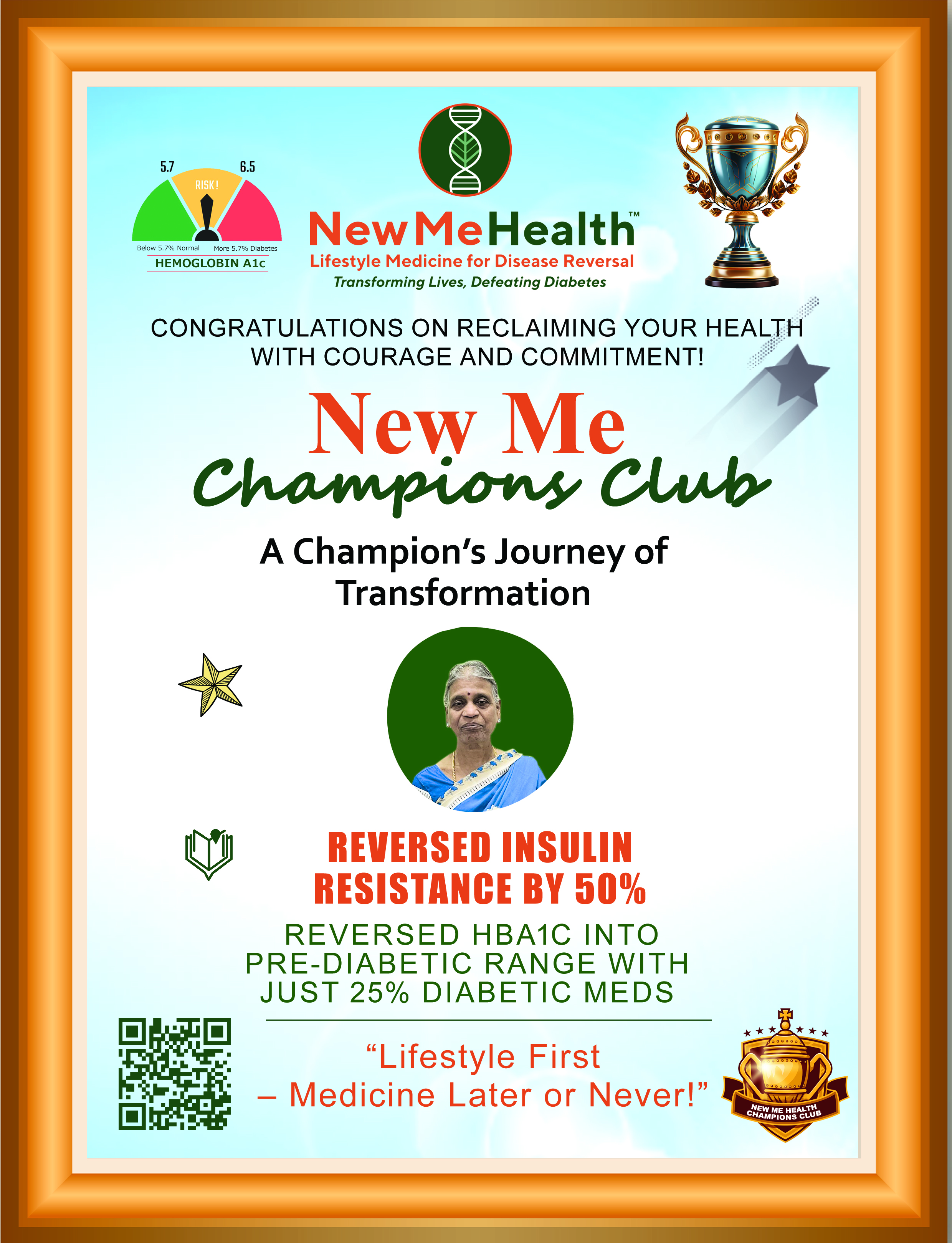 5.7
6.5
RISK!
Below 5.7% Normal
More 5.7% Diabetes
HEMOGLOBIN A1c

NewMeHealth™
Lifestyle Medicine for Disease Reversal
Transforming Lives, Defeating Diabetes

CONGRATULATIONS ON RECLAIMING YOUR HEALTH WITH COURAGE AND COMMITMENT!

New Me
Champions Club

A Champion's Journey of Transformation

REVERSED INSULIN RESISTANCE BY 50%

REVERSED HBA1C INTO PRE-DIABETIC RANGE WITH JUST 25% DIABETIC MEDS

"Lifestyle First – Medicine Later or Never!"

NEW ME HEALTH
CHAMPIONS CLUB